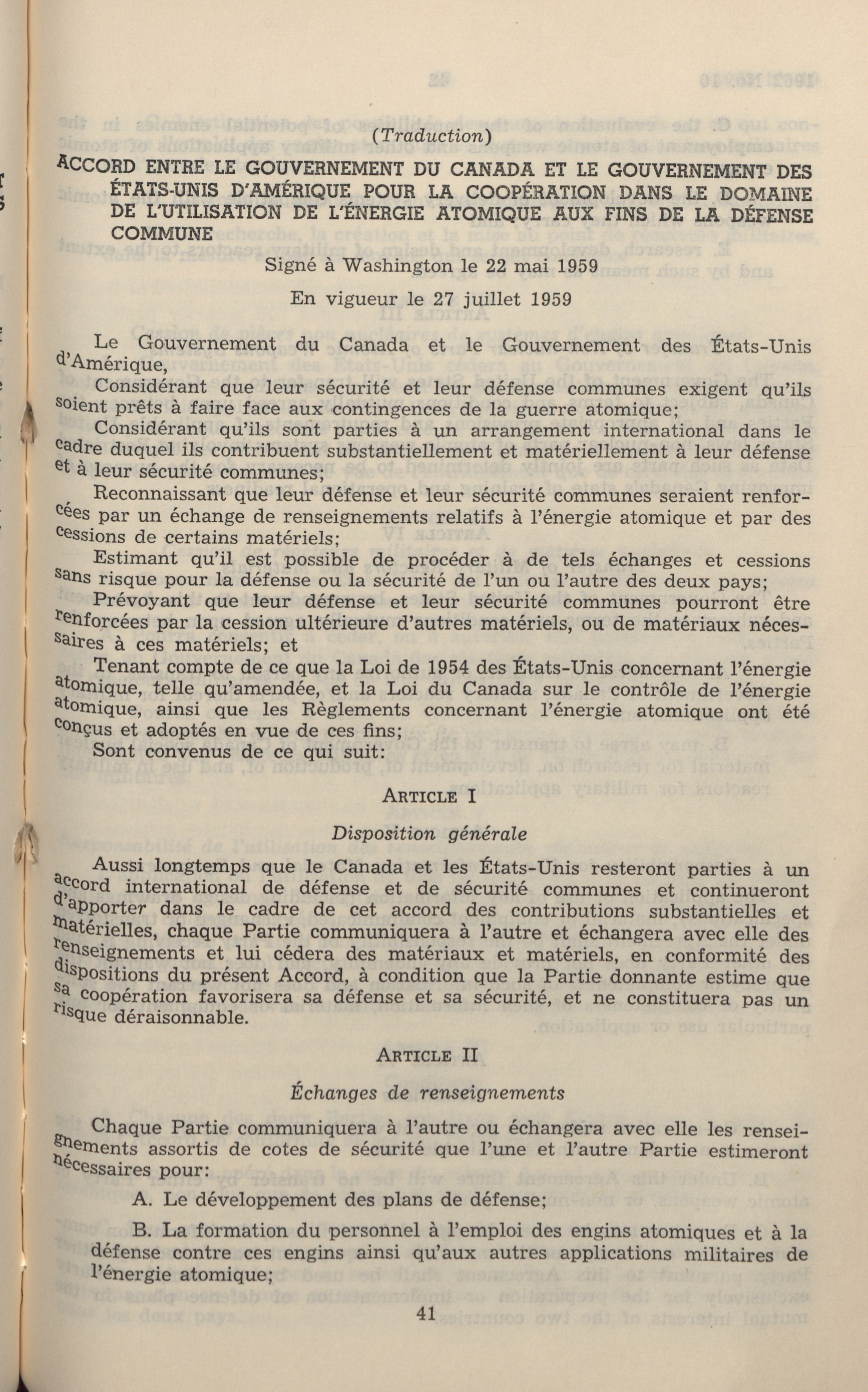 (Traduction)

ACCORD ENTRE LE GOUVERNEMENT DU CANADA ET LE GOUVERNEMENT DES ÉTATS-UNIS D'AMÉRIQUE POUR LA COOPÉRATION DANS LE DOMAINE DE L'UTILISATION DE L'ÉNERGIE ATOMIQUE AUX FINS DE LA DÉFENSE COMMUNE

Signé à Washington le 22 mai 1959

En vigueur le 27 juillet 1959

Le Gouvernement du Canada et le Gouvernement des États-Unis d'Amérique,

Considérant que leur sécurité et leur défense communes exigent qu'ils soient prêts à faire face aux contingences de la guerre atomique;

Considérant qu'ils sont parties à un arrangement international dans le cadre duquel ils contribuent substantiellement et matériellement à leur défense et à leur sécurité communes;

Reconnaissant que leur défense et leur sécurité communes seraient renforcées par un échange de renseignements relatifs à l'énergie atomique et par des cessions de certains matériels;

Estimant qu'il est possible de procéder à de tels échanges et cessions sans risque pour la défense ou la sécurité de l'un ou l'autre des deux pays;

Prévoyant que leur défense et leur sécurité communes pourront être renforcées par la cession ultérieure d'autres matériels, ou de matériaux nécessaires à ces matériels; et

Tenant compte de ce que la Loi de 1954 des États-Unis concernant l'énergie atomique, telle qu'amendée, et la Loi du Canada sur le contrôle de l'énergie atomique, ainsi que les Règlements concernant l'énergie atomique ont été conçus et adoptés en vue de ces fins;

Sont convenus de ce qui suit:

ARTICLE I

Disposition générale

Aussi longtemps que le Canada et les États-Unis resteront parties à un accord international de défense et de sécurité communes et continueront d'apporter dans le cadre de cet accord des contributions substantielles et matérielles, chaque Partie communiquera à l'autre et échangera avec elle des renseignements et lui cédera des matériaux et matériels, en conformité des dispositions du présent Accord, à condition que la Partie donnante estime que sa coopération favorisera sa défense et sa sécurité, et ne constituera pas un risque déraisonnable.

ARTICLE II

Échanges de renseignements

Chaque Partie communiquera à l'autre ou échangera avec elle les renseignements assortis de cotes de sécurité que l'une et l'autre Partie estimeront nécessaires pour:

A. Le développement des plans de défense;

B. La formation du personnel à l'emploi des engins atomiques et à la défense contre ces engins ainsi qu'aux autres applications militaires de l'énergie atomique;

41